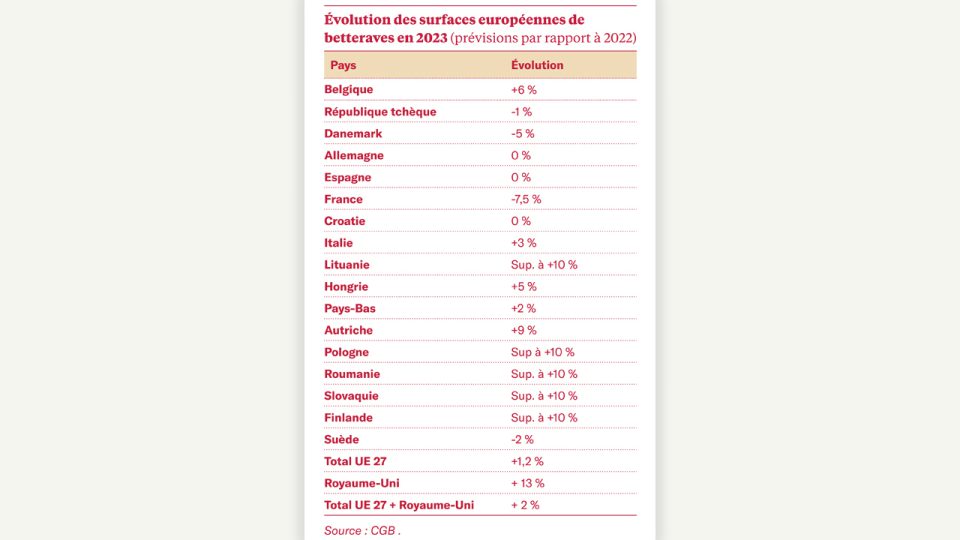 Évolution des surfaces européennes de betteraves en 2023 (prévisions par rapport à 2022)

| Pays | Évolution |
|---|---|
| Belgique | +6 % |
| République tchèque | -1 % |
| Danemark | -5 % |
| Allemagne | 0 % |
| Espagne | 0 % |
| France | -7,5 % |
| Croatie | 0 % |
| Italie | +3 % |
| Lituanie | Sup. à +10 % |
| Hongrie | +5 % |
| Pays-Bas | +2 % |
| Autriche | +9 % |
| Pologne | Sup à +10 % |
| Roumanie | Sup. à +10 % |
| Slovaquie | Sup. à +10 % |
| Finlande | Sup. à +10 % |
| Suède | -2 % |
| Total UE 27 | +1,2 % |
| Royaume-Uni | + 13 % |
| Total UE 27 + Royaume-Uni | + 2 % |

Source : CGB .